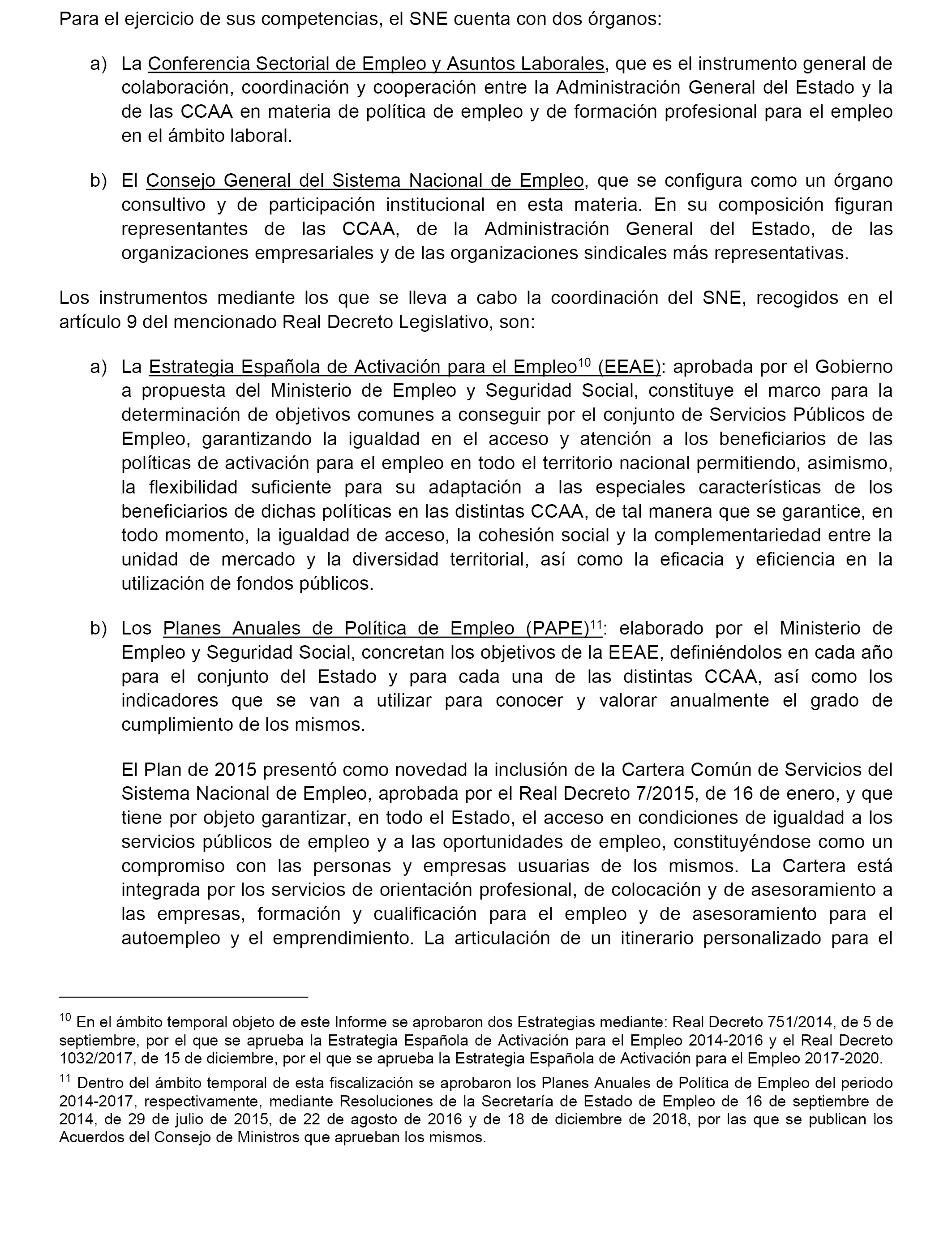 Para el ejercicio de sus competencias, el SNE cuenta con dos órganos:

a) La Conferencia Sectorial de Empleo y Asuntos Laborales, que es el instrumento general de colaboración, coordinación y cooperación entre la Administración General del Estado y la de las CCAA en materia de política de empleo y de formación profesional para el empleo en el ámbito laboral.

b) El Consejo General del Sistema Nacional de Empleo, que se configura como un órgano consultivo y de participación institucional en esta materia. En su composición figuran representantes de las CCAA, de la Administración General del Estado, de las organizaciones empresariales y de las organizaciones sindicales más representativas.

Los instrumentos mediante los que se lleva a cabo la coordinación del SNE, recogidos en el artículo 9 del mencionado Real Decreto Legislativo, son:

a) La Estrategia Española de Activación para el Empleo$^{10}$ (EEAE): aprobada por el Gobierno a propuesta del Ministerio de Empleo y Seguridad Social, constituye el marco para la determinación de objetivos comunes a conseguir por el conjunto de Servicios Públicos de Empleo, garantizando la igualdad en el acceso y atención a los beneficiarios de las políticas de activación para el empleo en todo el territorio nacional permitiendo, asimismo, la flexibilidad suficiente para su adaptación a las especiales características de los beneficiarios de dichas políticas en las distintas CCAA, de tal manera que se garantice, en todo momento, la igualdad de acceso, la cohesión social y la complementariedad entre la unidad de mercado y la diversidad territorial, así como la eficacia y eficiencia en la utilización de fondos públicos.

b) Los Planes Anuales de Política de Empleo (PAPE)$^{11}$: elaborado por el Ministerio de Empleo y Seguridad Social, concretan los objetivos de la EEAE, definiéndolos en cada año para el conjunto del Estado y para cada una de las distintas CCAA, así como los indicadores que se van a utilizar para conocer y valorar anualmente el grado de cumplimiento de los mismos.

El Plan de 2015 presentó como novedad la inclusión de la Cartera Común de Servicios del Sistema Nacional de Empleo, aprobada por el Real Decreto 7/2015, de 16 de enero, y que tiene por objeto garantizar, en todo el Estado, el acceso en condiciones de igualdad a los servicios públicos de empleo y a las oportunidades de empleo, constituyéndose como un compromiso con las personas y empresas usuarias de los mismos. La Cartera está integrada por los servicios de orientación profesional, de colocación y de asesoramiento a las empresas, formación y cualificación para el empleo y de asesoramiento para el autoempleo y el emprendimiento. La articulación de un itinerario personalizado para el

$^{10}$ En el ámbito temporal objeto de este Informe se aprobaron dos Estrategias mediante: Real Decreto 751/2014, de 5 de septiembre, por el que se aprueba la Estrategia Española de Activación para el Empleo 2014-2016 y el Real Decreto 1032/2017, de 15 de diciembre, por el que se aprueba la Estrategia Española de Activación para el Empleo 2017-2020.

$^{11}$ Dentro del ámbito temporal de esta fiscalización se aprobaron los Planes Anuales de Política de Empleo del periodo 2014-2017, respectivamente, mediante Resoluciones de la Secretaría de Estado de Empleo de 16 de septiembre de 2014, de 29 de julio de 2015, de 22 de agosto de 2016 y de 18 de diciembre de 2018, por las que se publican los Acuerdos del Consejo de Ministros que aprueban los mismos.